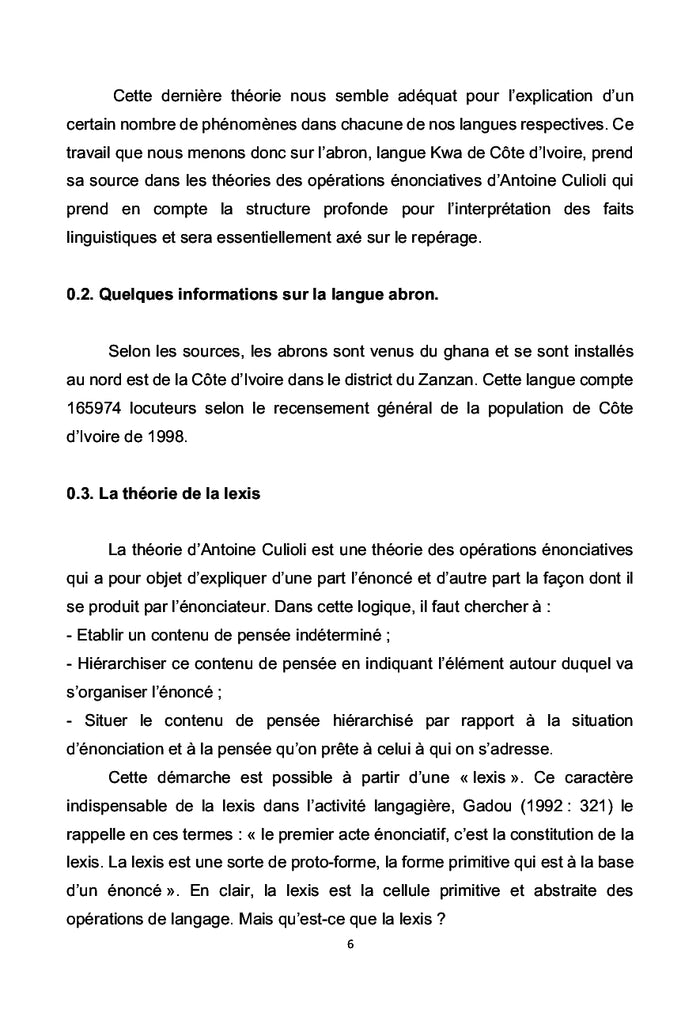 Cette dernière théorie nous semble adéquat pour l'explication d'un certain nombre de phénomènes dans chacune de nos langues respectives. Ce travail que nous menons donc sur l'abron, langue Kwa de Côte d'Ivoire, prend sa source dans les théories des opérations énonciatives d'Antoine Culioli qui prend en compte la structure profonde pour l'interprétation des faits linguistiques et sera essentiellement axé sur le repérage.

0.2. Quelques informations sur la langue abron.

Selon les sources, les abrons sont venus du ghana et se sont installés au nord est de la Côte d'Ivoire dans le district du Zanzan. Cette langue compte 165974 locuteurs selon le recensement général de la population de Côte d'Ivoire de 1998.

0.3. La théorie de la lexis

La théorie d'Antoine Culioli est une théorie des opérations énonciatives qui a pour objet d'expliquer d'une part l'énoncé et d'autre part la façon dont il se produit par l'énonciateur. Dans cette logique, il faut chercher à :
- Etablir un contenu de pensée indéterminé ;
- Hiérarchiser ce contenu de pensée en indiquant l'élément autour duquel va s'organiser l'énoncé ;
- Situer le contenu de pensée hiérarchisé par rapport à la situation d'énonciation et à la pensée qu'on prête à celui à qui on s'adresse.

Cette démarche est possible à partir d'une « lexis ». Ce caractère indispensable de la lexis dans l'activité langagière, Gadou (1992 : 321) le rappelle en ces termes : « le premier acte énonciatif, c'est la constitution de la lexis. La lexis est une sorte de proto-forme, la forme primitive qui est à la base d'un énoncé ». En clair, la lexis est la cellule primitive et abstraite des opérations de langage. Mais qu'est-ce que la lexis ?

6